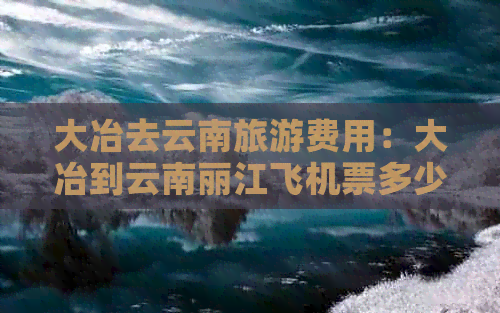 大冶去云南旅游费用：大冶到云南丽江飞机票多少